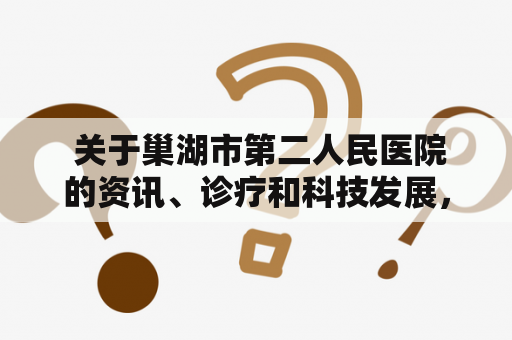 关于巢湖市第二人民医院的资讯、诊疗和科技发展，